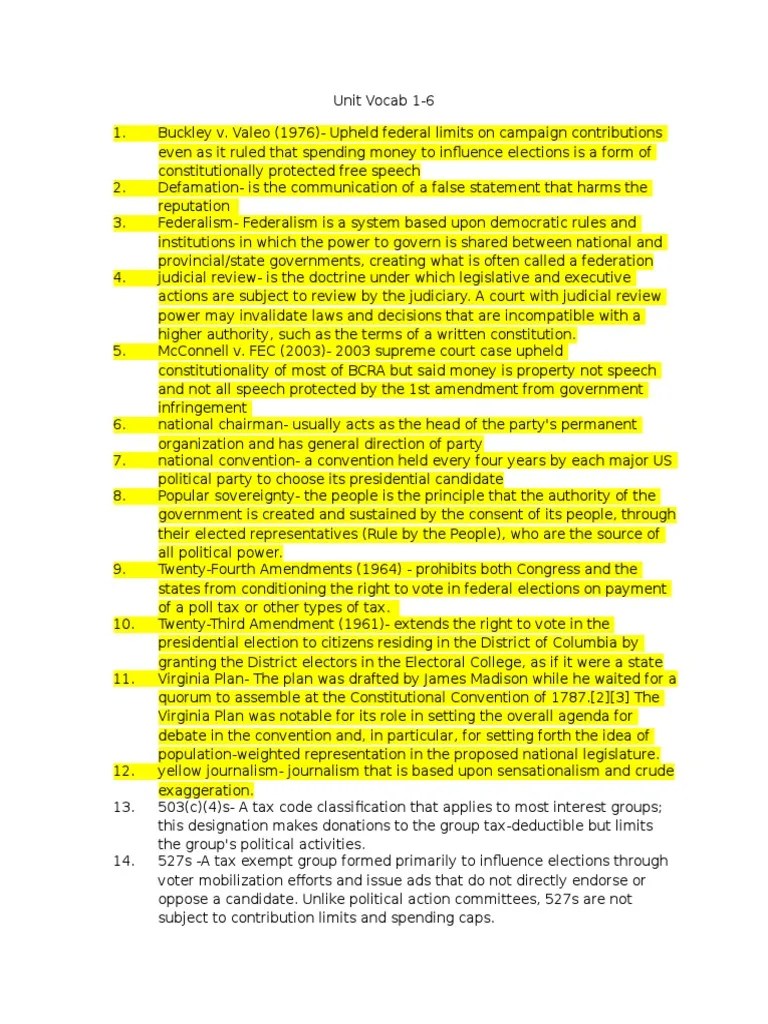 Unit Vocab 1-6

1. Buckley v. Valeo (1976)- Upheld federal limits on campaign contributions even as it ruled that spending money to influence elections is a form of constitutionally protected free speech
2. Defamation- is the communication of a false statement that harms the reputation
3. Federalism- Federalism is a system based upon democratic rules and institutions in which the power to govern is shared between national and provincial/state governments, creating what is often called a federation
4. judicial review- is the doctrine under which legislative and executive actions are subject to review by the judiciary. A court with judicial review power may invalidate laws and decisions that are incompatible with a higher authority, such as the terms of a written constitution.
5. McConnell v. FEC (2003)- 2003 supreme court case upheld constitutionality of most of BCRA but said money is property not speech and not all speech protected by the 1st amendment from government infringement
6. national chairman- usually acts as the head of the party's permanent organization and has general direction of party
7. national convention- a convention held every four years by each major US political party to choose its presidential candidate
8. Popular sovereignty- the people is the principle that the authority of the government is created and sustained by the consent of its people, through their elected representatives (Rule by the People), who are the source of all political power.
9. Twenty-Fourth Amendments (1964) - prohibits both Congress and the states from conditioning the right to vote in federal elections on payment of a poll tax or other types of tax.
10. Twenty-Third Amendment (1961)- extends the right to vote in the presidential election to citizens residing in the District of Columbia by granting the District electors in the Electoral College, as if it were a state
11. Virginia Plan- The plan was drafted by James Madison while he waited for a quorum to assemble at the Constitutional Convention of 1787.[2][3] The Virginia Plan was notable for its role in setting the overall agenda for debate in the convention and, in particular, for setting forth the idea of population-weighted representation in the proposed national legislature.
12. yellow journalism- journalism that is based upon sensationalism and crude exaggeration.
13. 503(c)(4)s- A tax code classification that applies to most interest groups; this designation makes donations to the group tax-deductible but limits the group's political activities.
14. 527s -A tax exempt group formed primarily to influence elections through voter mobilization efforts and issue ads that do not directly endorse or oppose a candidate. Unlike political action committees, 527s are not subject to contribution limits and spending caps.